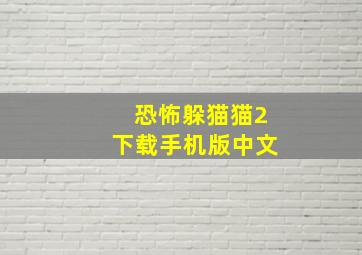 恐怖躲猫猫2
下载手机版中文